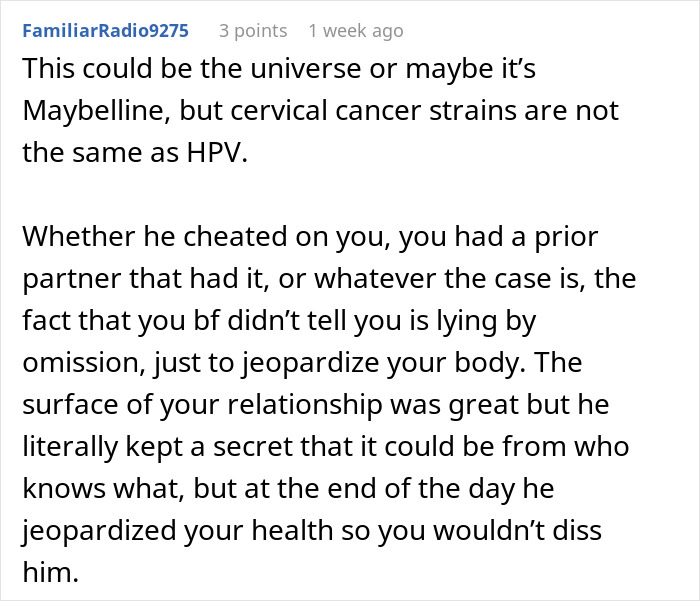 FamiliarRadio9275 3 points 1 week ago

This could be the universe or maybe it’s Maybelline, but cervical cancer strains are not the same as HPV.

Whether he cheated on you, you had a prior partner that had it, or whatever the case is, the fact that you bf didn’t tell you is lying by omission, just to jeopardize your body. The surface of your relationship was great but he literally kept a secret that it could be from who knows what, but at the end of the day he jeopardized your health so you wouldn’t diss him.